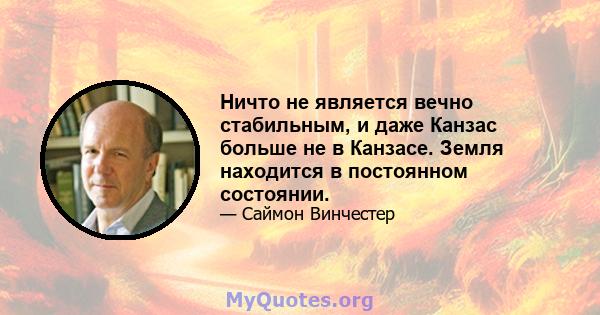 Ничто не является вечно стабильным, и даже Канзас больше не в Канзасе. Земля находится в постоянном состоянии.

— Саймон Винчестер

MyQuotes.org